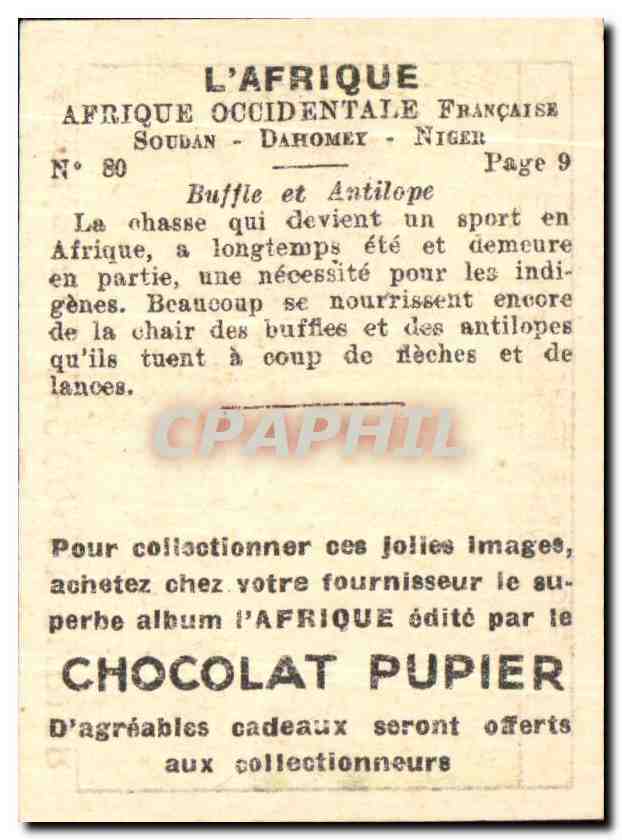 L'AFRIQUE
AFRIQUE OCCIDENTALE FRANÇAISE
SOUDAN - DAHOMEY - NIGER
N° 80 Page 9

Buffle et Antilope

La chasse qui devient un sport en Afrique, a longtemps été et demeure en partie, une nécessité pour les indigènes. Beaucoup se nourrissent encore de la chair des buffles et des antilopes qu'ils tuent à coup de flèches et de lances.

CPAPHIL

Pour collectionner ces jolies images, achetez chez votre fournisseur le superbe album l'AFRIQUE édité par le

CHOCOLAT PUPIER

D'agréables cadeaux seront offerts aux collectionneurs